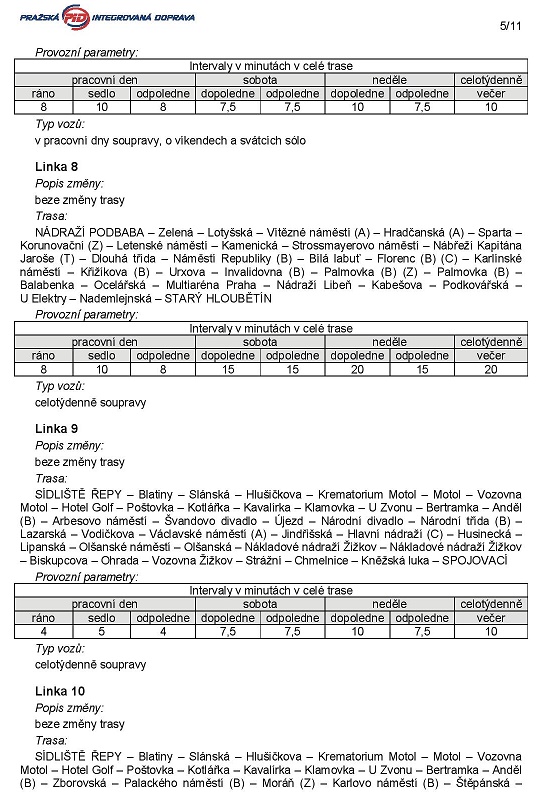 PRAŽSKÁ PID INTEGROVANÁ DOPRAVA

5/11

Provozní parametry:

| Intervaly v minutách v celé trase | | | | | | | |
|---|---|---|---|---|---|---|---|
| pracovní den | | | sobota | | neděle | | celotýdenně |
| ráno | sedlo | odpoledne | dopoledne | odpoledne | dopoledne | odpoledne | večer |
| 8 | 10 | 8 | 7,5 | 7,5 | 10 | 7,5 | 10 |

Typ vozů:

v pracovní dny soupravy, o víkendech a svátcích sólo

Linka 8

Popis změny:

beze změny trasy

Trasa:

NÁDRAŽÍ PODBABA – Zelená – Lotyšská – Vítězné náměstí (A) – Hradčanská (A) – Sparta – Korunovační (Z) – Letenské náměstí – Kamenická – Strossmayerovo náměstí – Nábřeží Kapitána Jaroše (T) – Dlouhá třída – Náměstí Republiky (B) – Bílá labuť – Florenc (B) (C) – Karlínské náměstí – Křižíkova (B) – Urxova – Invalidovna (B) – Palmovka (B) (Z) – Palmovka (B) – Balabenka – Ocelářská – Multiaréna Praha – Nádraží Libeň – Kabešova – Podkovářská – U Elektry – Nademlejnská – STARÝ HLOUBĚTÍN

Provozní parametry:

| Intervaly v minutách v celé trase | | | | | | | |
|---|---|---|---|---|---|---|---|
| pracovní den | | | sobota | | neděle | | celotýdenně |
| ráno | sedlo | odpoledne | dopoledne | odpoledne | dopoledne | odpoledne | večer |
| 8 | 10 | 8 | 15 | 15 | 20 | 15 | 20 |

Typ vozů:

celotýdenně soupravy

Linka 9

Popis změny:

beze změny trasy

Trasa:

SÍDLIŠTĚ ŘEPY – Blatiny – Slánská – Hlušičkova – Krematorium Motol – Motol – Vozovna Motol – Hotel Golf – Poštovka – Kotlářka – Kavalírka – Klamovka – U Zvonu – Bertramka – Anděl (B) – Arbesovo náměstí – Švandovo divadlo – Újezd – Národní divadlo – Národní třída (B) – Lazarská – Vodičkova – Václavské náměstí (A) – Jindřišská – Hlavní nádraží (C) – Husinecká – Lipanská – Olšanské náměstí – Olšanská – Nákladové nádraží Žižkov – Nákladové nádraží Žižkov – Biskupcova – Ohrada – Vozovna Žižkov – Strážní – Chmelnice – Kněžská luka – SPOJOVACÍ

Provozní parametry:

| Intervaly v minutách v celé trase | | | | | | | |
|---|---|---|---|---|---|---|---|
| pracovní den | | | sobota | | neděle | | celotýdenně |
| ráno | sedlo | odpoledne | dopoledne | odpoledne | dopoledne | odpoledne | večer |
| 4 | 5 | 4 | 7,5 | 7,5 | 10 | 7,5 | 10 |

Typ vozů:

celotýdenně soupravy

Linka 10

Popis změny:

beze změny trasy

Trasa:

SÍDLIŠTĚ ŘEPY – Blatiny – Slánská – Hlušičkova – Krematorium Motol – Motol – Vozovna Motol – Hotel Golf – Poštovka – Kotlářka – Kavalírka – Klamovka – U Zvonu – Bertramka – Anděl (B) – Zborovská – Palackého náměstí (B) – Moráň (Z) – Karlovo náměstí (B) – Štěpánská –